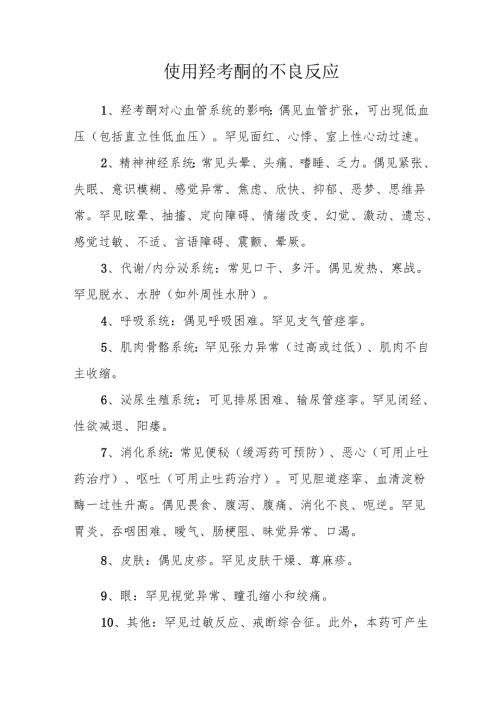 使用羟考酮的不良反应

1、羟考酮对心血管系统的影响：偶见血管扩张，可出现低血压（包括直立性低血压）。罕见面红、心悸、室上性心动过速。

2、精神神经系统：常见头晕、头痛、嗜睡、乏力。偶见紧张、失眠、意识模糊、感觉异常、焦虑、欣快、抑郁、恶梦、思维异常。罕见眩晕、抽搐、定向障碍、情绪改变、幻觉、激动、遗忘、感觉过敏、不适、言语障碍、震颤、晕厥。

3、代谢/内分泌系统：常见口干、多汗。偶见发热、寒战。罕见脱水、水肿（如外周性水肿）。

4、呼吸系统：偶见呼吸困难。罕见支气管痉挛。

5、肌肉骨骼系统：罕见张力异常（过高或过低）、肌肉不自主收缩。

6、泌尿生殖系统：可见排尿困难、输尿管痉挛。罕见闭经、性欲减退、阳痿。

7、消化系统：常见便秘（缓泻药可预防）、恶心（可用止吐药治疗）、呕吐（可用止吐药治疗）。可见胆道痉挛、血清淀粉酶一过性升高。偶见畏食、腹泻、腹痛、消化不良、呃逆。罕见胃炎、吞咽困难、嗳气、肠梗阻、味觉异常、口渴。

8、皮肤：偶见皮疹。罕见皮肤干燥、荨麻疹。

9、眼：罕见视觉异常、瞳孔缩小和绞痛。

10、其他：罕见过敏反应、戒断综合征。此外，本药可产生